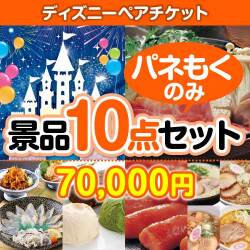 ディズニーペアチケット

パネもく
のみ

景品10点セット

70,000円